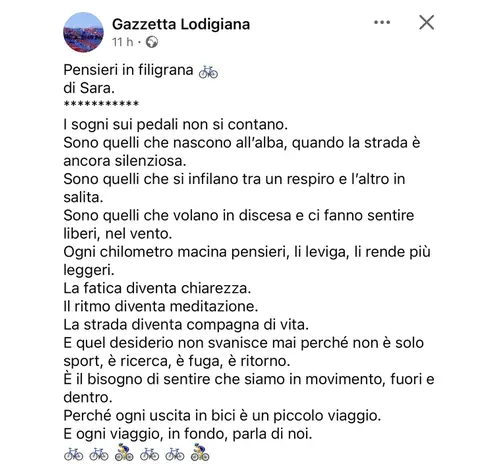 Gazzetta Lodigiana
11 h ·

Pensieri in filigrana 🚲
di Sara.
***********
I sogni sui pedali non si contano.
Sono quelli che nascono all'alba, quando la strada è ancora silenziosa.
Sono quelli che si infilano tra un respiro e l'altro in salita.
Sono quelli che volano in discesa e ci fanno sentire liberi, nel vento.
Ogni chilometro macina pensieri, li leviga, li rende più leggeri.
La fatica diventa chiarezza.
Il ritmo diventa meditazione.
La strada diventa compagna di vita.
E quel desiderio non svanisce mai perché non è solo sport, è ricerca, è fuga, è ritorno.
È il bisogno di sentire che siamo in movimento, fuori e dentro.
Perché ogni uscita in bici è un piccolo viaggio.
E ogni viaggio, in fondo, parla di noi.
🚲 🚲 🚴 🚲 🚲 🚴